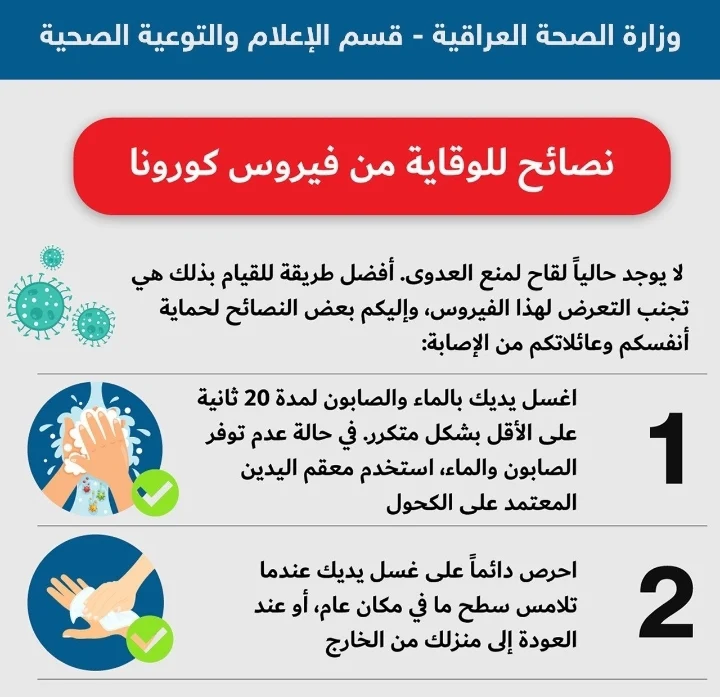 وزارة الصحة العراقية - قسم الإعلام والتوعية الصحية

نصائح للوقاية من فيروس كورونا

لا يوجد حالياً لقاح لمنع العدوى. أفضل طريقة للقيام بذلك هي تجنب التعرض لهذا الفيروس، وإليكم بعض النصائح لحماية أنفسكم وعائلاتكم من الإصابة:

1

اغسل يديك بالماء والصابون لمدة 20 ثانية على الأقل بشكل متكرر. في حالة عدم توفر الصابون والماء، استخدم معقم اليدين المعتمد على الكحول

2

احرص دائماً على غسل يديك عندما تلامس سطح ما في مكان عام، أو عند العودة إلى منزلك من الخارج